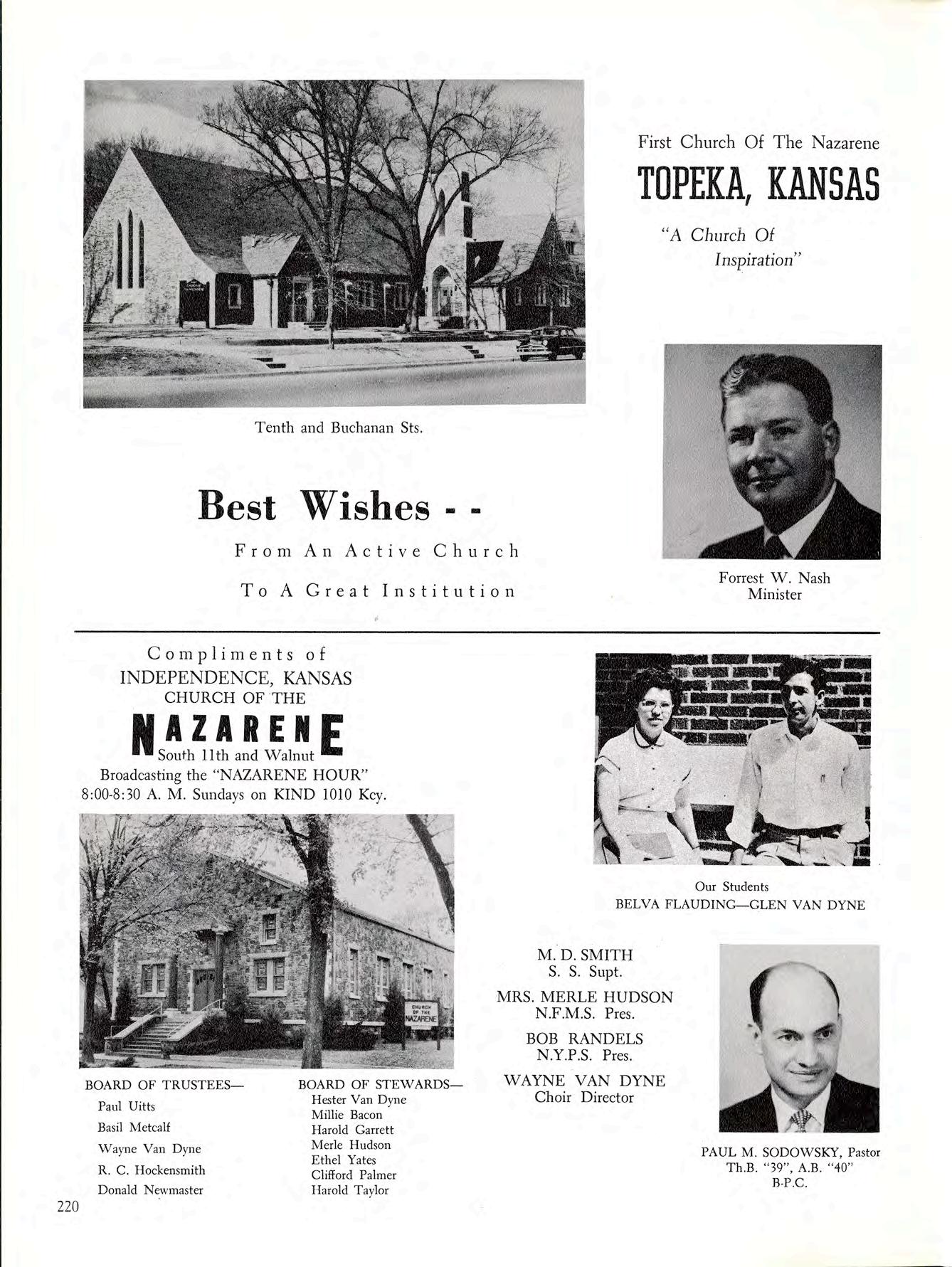 First Church Of The Nazarene
TOPEKA, KANSAS
"A Church Of Inspiration"

Tenth and Buchanan Sts.

Best Wishes - -
From An Active Church
To A Great Institution

Forrest W. Nash
Minister

Compliments of
INDEPENDENCE, KANSAS
CHURCH OF THE
NAZARENE
South 11th and Walnut
Broadcasting the "NAZARENE HOUR"
8:00-8:30 A. M. Sundays on KIND 1010 Kcy.

CHURCH OF THE NAZARENE

Our Students
BELVA FLAUDING—GLEN VAN DYNE

M. D. SMITH
S. S. Supt.
MRS. MERLE HUDSON
N.F.M.S. Pres.
BOB RANDELS
N.Y.P.S. Pres.
WAYNE VAN DYNE
Choir Director

BOARD OF TRUSTEES—
Paul Uitts
Basil Metcalf
Wayne Van Dyne
R. C. Hockensmith
Donald Newmaster

BOARD OF STEWARDS—
Hester Van Dyne
Millie Bacon
Harold Garrett
Merle Hudson
Ethel Yates
Clifford Palmer
Harold Taylor

PAUL M. SODOWSKY, Pastor
Th.B. "39", A.B. "40"
B-P.C.

220